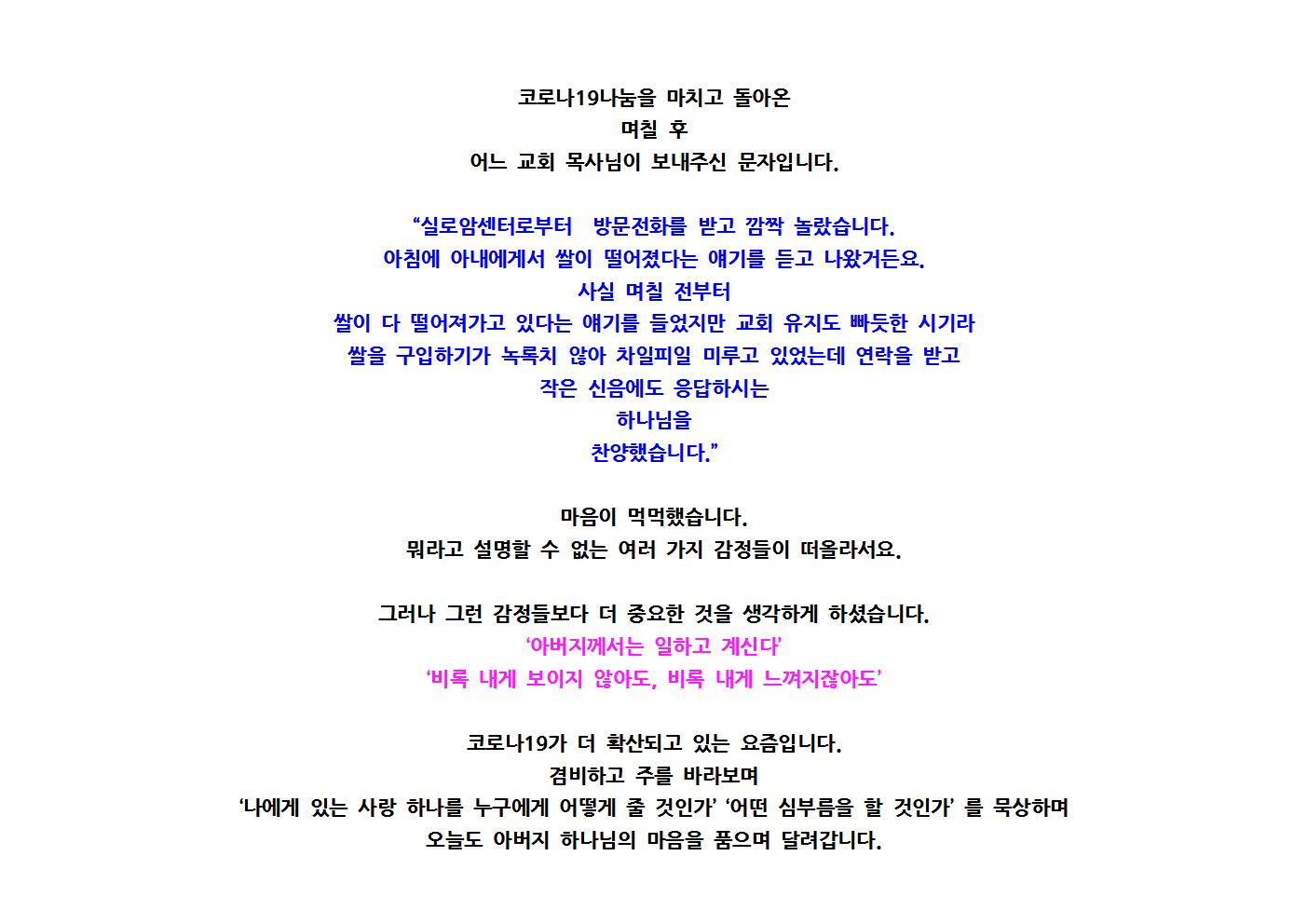 코로나19나눔을 마치고 돌아온
며칠 후
어느 교회 목사님이 보내주신 문자입니다.

“실로암센터로부터 방문전화를 받고 깜짝 놀랐습니다.
아침에 아내에게서 쌀이 떨어졌다는 얘기를 듣고 나왔거든요.
사실 며칠 전부터
쌀이 다 떨어져가고 있다는 얘기를 들었지만 교회 유지도 빠듯한 시기라
쌀을 구입하기가 녹록치 않아 차일피일 미루고 있었는데 연락을 받고
작은 신음에도 응답하시는
하나님을
찬양했습니다.”

마음이 먹먹했습니다.
뭐라고 설명할 수 없는 여러 가지 감정들이 떠올라서요.

그러나 그런 감정들보다 더 중요한 것을 생각하게 하셨습니다.
‘아버지께서는 일하고 계신다’
‘비록 내게 보이지 않아도, 비록 내게 느껴지잖아도’

코로나19가 더 확산되고 있는 요즘입니다.
겸비하고 주를 바라보며
‘나에게 있는 사랑 하나를 누구에게 어떻게 줄 것인가’ ‘어떤 심부름을 할 것인가’ 를 묵상하며
오늘도 아버지 하나님의 마음을 품으며 달려갑니다.